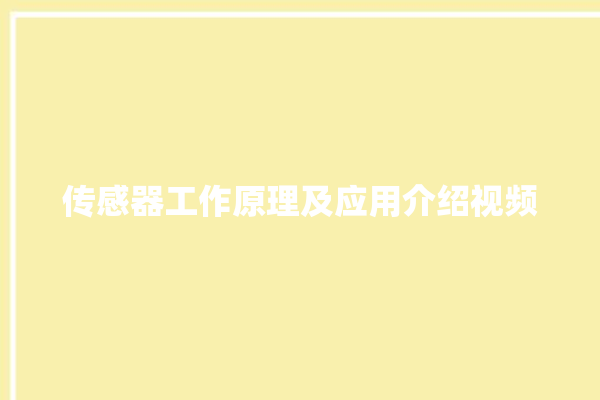 传感器工作原理及应用介绍视频